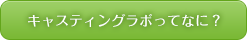 キャスティングラボってなに？